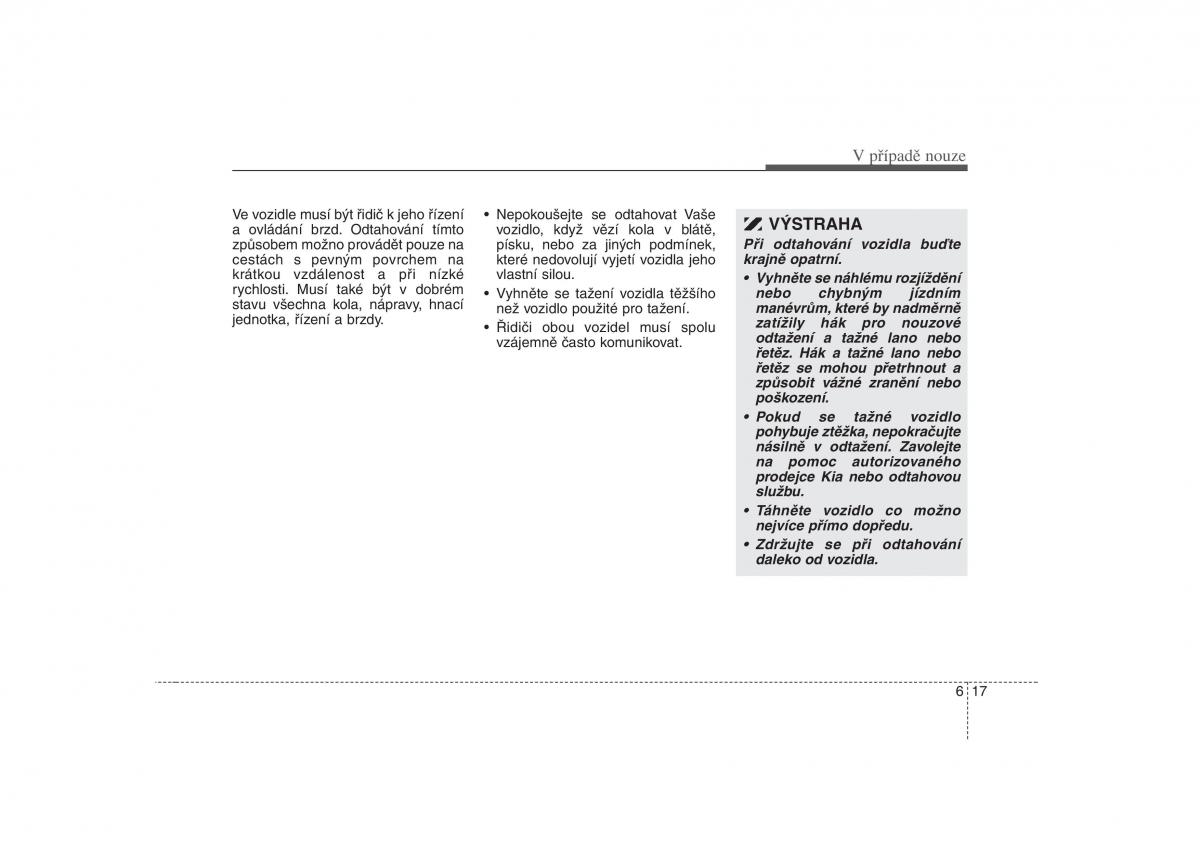 V případě nouze

Ve vozidle musí být řidič k jeho řízení a ovládání brzd. Odtahování tímto způsobem možno provádět pouze na cestách s pevným povrchem na krátkou vzdálenost a při nízké rychlosti. Musí také být v dobrém stavu všechna kola, nápravy, hnací jednotka, řízení a brzdy.

• Nepokoušejte se odtahovat Vaše vozidlo, když vězí kola v blátě, písku, nebo za jiných podmínek, které nedovolují vyjetí vozidla jeho vlastní silou.
• Vyhněte se tažení vozidla těžšího než vozidlo použité pro tažení.
• Řidiči obou vozidel musí spolu vzájemně často komunikovat.

VÝSTRAHA
Při odtahování vozidla buďte krajně opatrní.
• Vyhněte se náhlému rozjíždění nebo chybným jízdním manévrům, které by nadměrně zatížily hák pro nouzové odtažení a tažné lano nebo řetěz. Hák a tažné lano nebo řetěz se mohou přetrhnout a způsobit vážné zranění nebo poškození.
• Pokud se tažné vozidlo pohybuje ztěžka, nepokračujte násilně v odtažení. Zavolejte na pomoc autorizovaného prodejce Kia nebo odtahovou službu.
• Táhněte vozidlo co možno nejvíce přímo dopředu.
• Zdržujte se při odtahování daleko od vozidla.

6 17